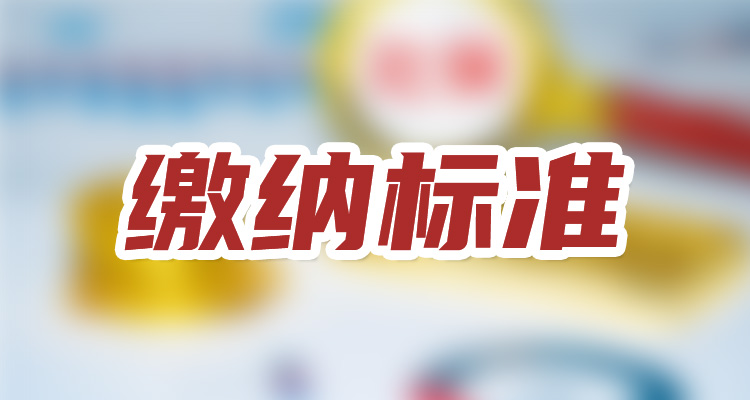 缴纳标准